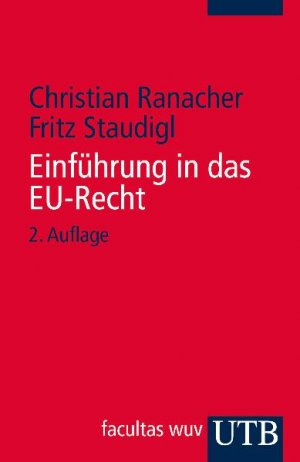 Christian Ranacher
Fritz Staudigl

Einführung in das EU-Recht

2. Auflage

facultas wuv UTB